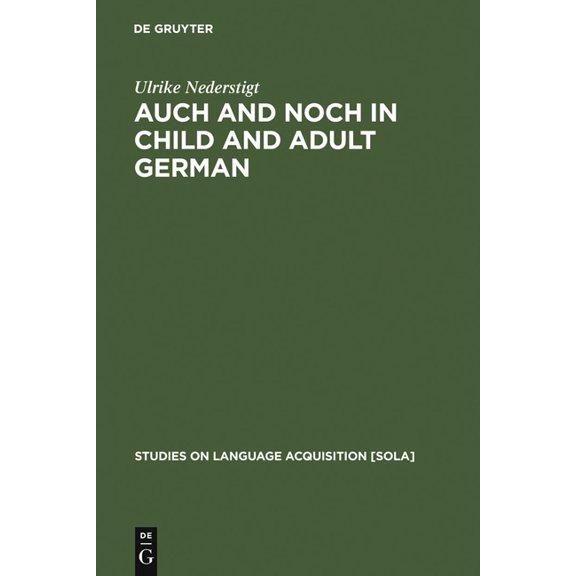 DE GRUYTER

Ulrike Nederstigt

AUCH AND NOCH IN CHILD AND ADULT GERMAN

STUDIES ON LANGUAGE ACQUISITION [SOLA]

DE
G